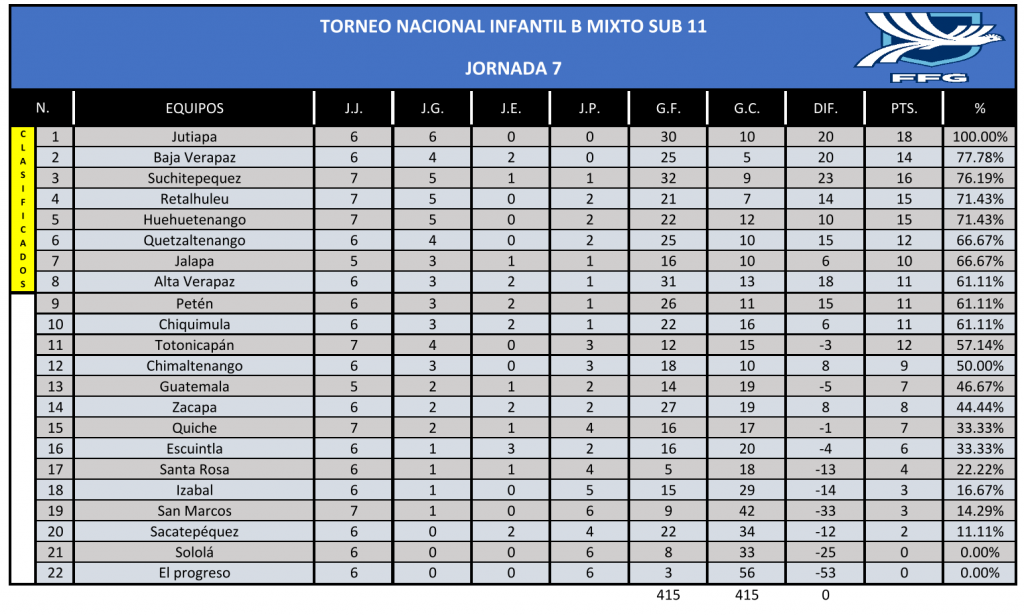 TORNEO NACIONAL INFANTIL B MIXTO SUB 11

JORNADA 7

FFG

CLASIFICADOS

| N. | EQUIPOS | J.J. | J.G. | J.E. | J.P. | G.F. | G.C. | DIF. | PTS. | % |
|---|---|---|---|---|---|---|---|---|---|---|
| 1 | Jutiapa | 6 | 6 | 0 | 0 | 30 | 10 | 20 | 18 | 100.00% |
| 2 | Baja Verapaz | 6 | 4 | 2 | 0 | 25 | 5 | 20 | 14 | 77.78% |
| 3 | Suchitepequez | 7 | 5 | 1 | 1 | 32 | 9 | 23 | 16 | 76.19% |
| 4 | Retalhuleu | 7 | 5 | 0 | 2 | 21 | 7 | 14 | 15 | 71.43% |
| 5 | Huehuetenango | 7 | 5 | 0 | 2 | 22 | 12 | 10 | 15 | 71.43% |
| 6 | Quetzaltenango | 6 | 4 | 0 | 2 | 25 | 10 | 15 | 12 | 66.67% |
| 7 | Jalapa | 5 | 3 | 1 | 1 | 16 | 10 | 6 | 10 | 66.67% |
| 8 | Alta Verapaz | 6 | 3 | 2 | 1 | 31 | 13 | 18 | 11 | 61.11% |
| 9 | Petén | 6 | 3 | 2 | 1 | 26 | 11 | 15 | 11 | 61.11% |
| 10 | Chiquimula | 6 | 3 | 2 | 1 | 22 | 16 | 6 | 11 | 61.11% |
| 11 | Totonicapán | 7 | 4 | 0 | 3 | 12 | 15 | -3 | 12 | 57.14% |
| 12 | Chimaltenango | 6 | 3 | 0 | 3 | 18 | 10 | 8 | 9 | 50.00% |
| 13 | Guatemala | 5 | 2 | 1 | 2 | 14 | 19 | -5 | 7 | 46.67% |
| 14 | Zacapa | 6 | 2 | 2 | 2 | 27 | 19 | 8 | 8 | 44.44% |
| 15 | Quiche | 7 | 2 | 1 | 4 | 16 | 17 | -1 | 7 | 33.33% |
| 16 | Escuintla | 6 | 1 | 3 | 2 | 16 | 20 | -4 | 6 | 33.33% |
| 17 | Santa Rosa | 6 | 1 | 1 | 4 | 5 | 18 | -13 | 4 | 22.22% |
| 18 | Izabal | 6 | 1 | 0 | 5 | 15 | 29 | -14 | 3 | 16.67% |
| 19 | San Marcos | 7 | 1 | 0 | 6 | 9 | 42 | -33 | 3 | 14.29% |
| 20 | Sacatepéquez | 6 | 0 | 2 | 4 | 22 | 34 | -12 | 2 | 11.11% |
| 21 | Sololá | 6 | 0 | 0 | 6 | 8 | 33 | -25 | 0 | 0.00% |
| 22 | El progreso | 6 | 0 | 0 | 6 | 3 | 56 | -53 | 0 | 0.00% |
| | | | | | | 415 | 415 | 0 | | |